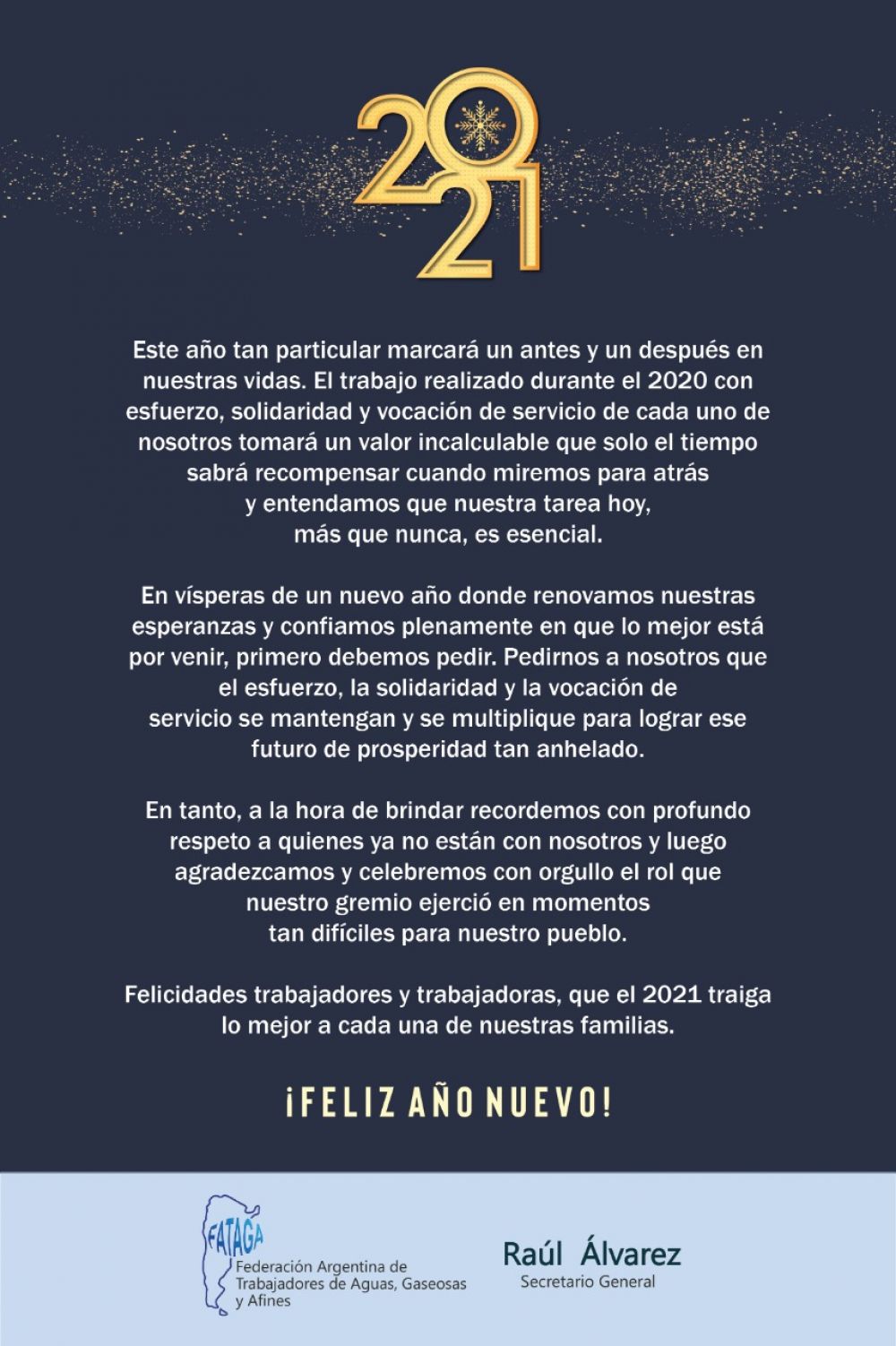 2021

Este año tan particular marcará un antes y un después en nuestras vidas. El trabajo realizado durante el 2020 con esfuerzo, solidaridad y vocación de servicio de cada uno de nosotros tomará un valor incalculable que solo el tiempo sabrá recompensar cuando miremos para atrás y entendamos que nuestra tarea hoy, más que nunca, es esencial.

En vísperas de un nuevo año donde renovamos nuestras esperanzas y confiamos plenamente en que lo mejor está por venir, primero debemos pedir. Pedirnos a nosotros que el esfuerzo, la solidaridad y la vocación de servicio se mantengan y se multiplique para lograr ese futuro de prosperidad tan anhelado.

En tanto, a la hora de brindar recordemos con profundo respeto a quienes ya no están con nosotros y luego agradezcamos y celebremos con orgullo el rol que nuestro gremio ejerció en momentos tan difíciles para nuestro pueblo.

Felicidades trabajadores y trabajadoras, que el 2021 traiga lo mejor a cada una de nuestras familias.

¡FELIZ AÑO NUEVO!

FATAGA
Federación Argentina de Trabajadores de Aguas, Gaseosas y Afines

Raúl Álvarez
Secretario General